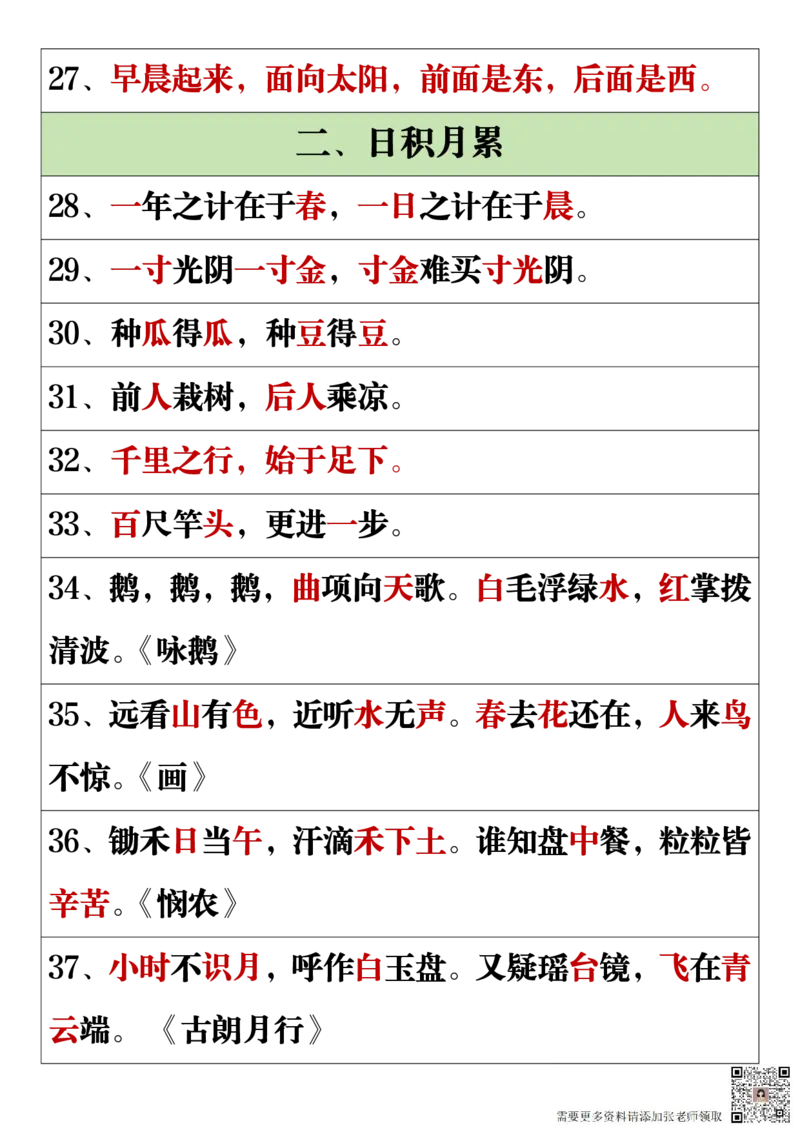 27、早晨起来，面向太阳，前面是东，后面是西。

二、日积月累

28、一年之计在于春，一日之计在于晨。

29、一寸光阴一寸金，寸金难买寸光阴。

30、种瓜得瓜，种豆得豆。

31、前人栽树，后人乘凉。

32、千里之行，始于足下。

33、百尺竿头，更进一步。

34、鹅，鹅，鹅，曲项向天歌。白毛浮绿水，红掌拨清波。《咏鹅》

35、远看山有色，近听水无声。春去花还在，人来鸟不惊。《画》

36、锄禾日当午，汗滴禾下土。谁知盘中餐，粒粒皆辛苦。《悯农》

37、小时不识月，呼作白玉盘。又疑瑶台镜，飞在青云端。《古朗月行》

需要更多资料请添加张老师领取